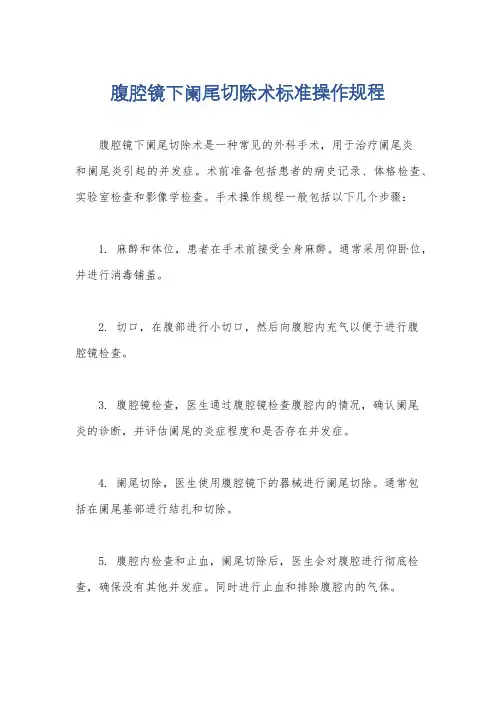 腹腔镜下阑尾切除术标准操作规程

腹腔镜下阑尾切除术是一种常见的外科手术，用于治疗阑尾炎和阑尾炎引起的并发症。术前准备包括患者的病史记录、体格检查、实验室检查和影像学检查。手术操作规程一般包括以下几个步骤：

1. 麻醉和体位，患者在手术前接受全身麻醉。通常采用仰卧位，并进行消毒铺盖。

2. 切口，在腹部进行小切口，然后向腹腔内充气以便于进行腹腔镜检查。

3. 腹腔镜检查，医生通过腹腔镜检查腹腔内的情况，确认阑尾炎的诊断，并评估阑尾的炎症程度和是否存在并发症。

4. 阑尾切除，医生使用腹腔镜下的器械进行阑尾切除。通常包括在阑尾基部进行结扎和切除。

5. 腹腔内检查和止血，阑尾切除后，医生会对腹腔进行彻底检查，确保没有其他并发症。同时进行止血和排除腹腔内的气体。